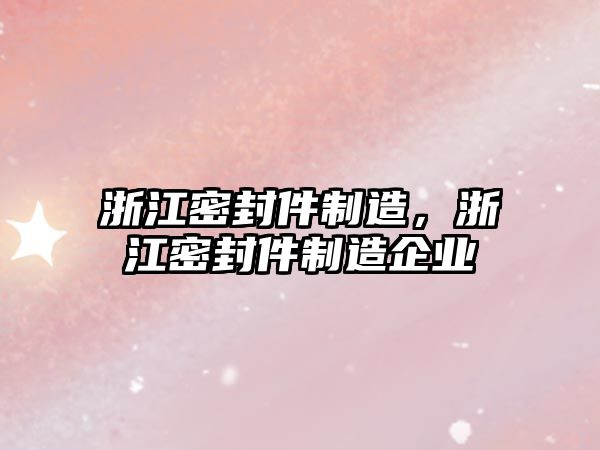 浙江密封件制造，浙江密封件制造企业